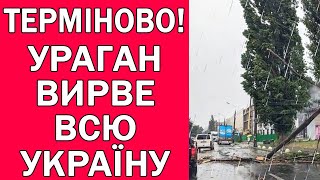 ТЕРМІНОВО!
УРАГАН ВИРВЕ ВСЮ УКРАЇНУ